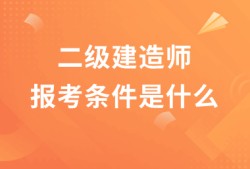 二级建造师
报考条件是什么